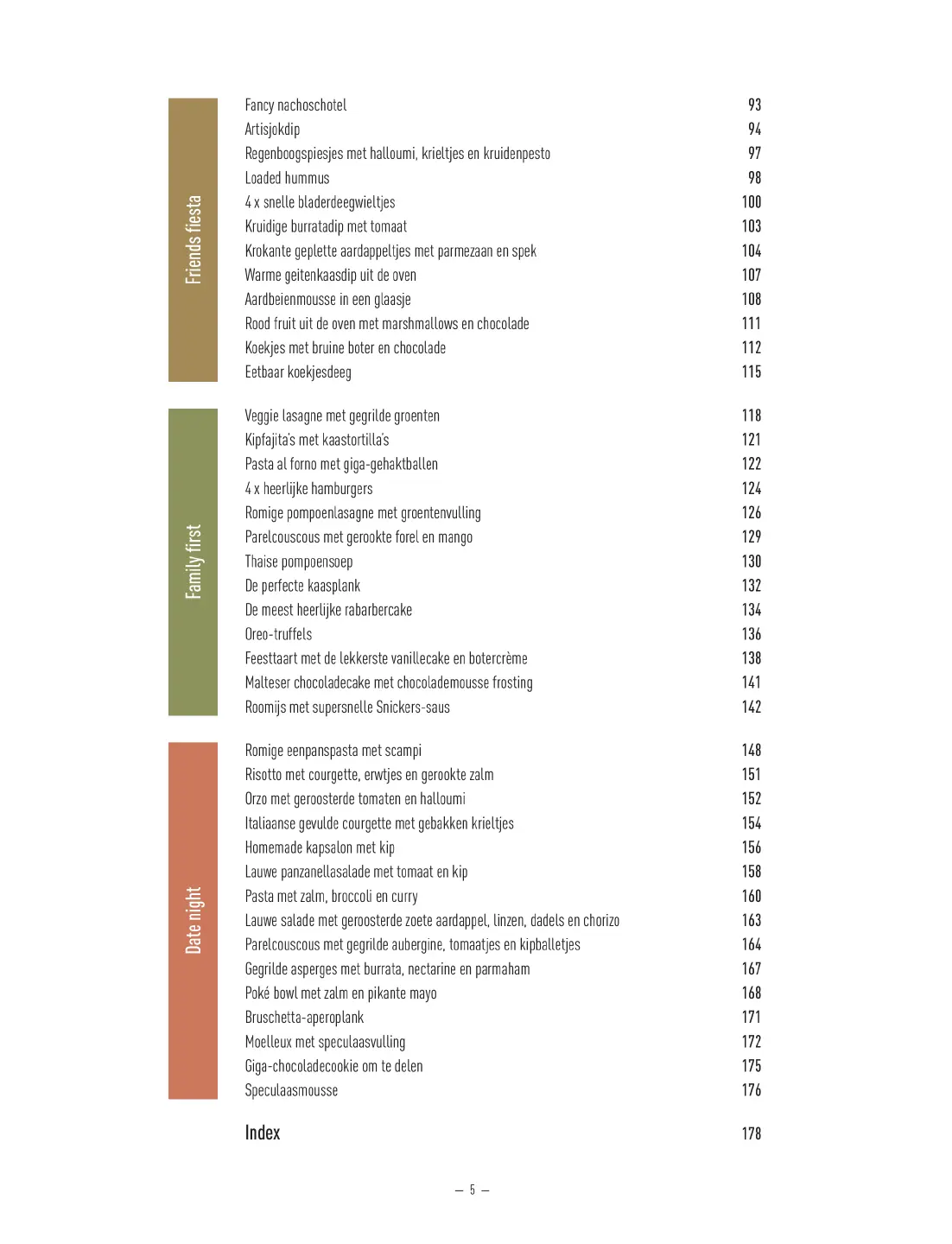 Friends fiesta

Fancy nachoschotel 93
Artisjokdip 94
Regenboogspiesjes met halloumi, krieltjes en kruidenpesto 97
Loaded hummus 98
4 x snelle bladerdeegwieltjes 100
Kruidige burratadip met tomaat 103
Krokante geplette aardappeltjes met parmezaan en spek 104
Warme geitenkaasdip uit de oven 107
Aardbeienmousse in een glaasje 108
Rood fruit uit de oven met marshmallows en chocolade 111
Koekjes met bruine boter en chocolade 112
Eetbaar koekjesdeeg 115

Family first

Veggie lasagne met gegrilde groenten 118
Kipfajita's met kaastortilla's 121
Pasta al forno met giga-gehaktballen 122
4 x heerlijke hamburgers 124
Romige pompoenlasagne met groentenvulling 126
Parelcouscous met gerookte forel en mango 129
Thaise pompoensoep 130
De perfecte kaasplank 132
De meest heerlijke rabarbercake 134
Oreo-truffels 136
Feesttaart met de lekkerste vanillecake en botercrème 138
Malteser chocoladecake met chocolademousse frosting 141
Roomijs met supersnelle Snickers-saus 142

Date night

Romige eenpanspasta met scampi 148
Risotto met courgette, erwtjes en gerookte zalm 151
Orzo met geroosterde tomaten en halloumi 152
Italiaanse gevulde courgette met gebakken krieltjes 154
Homemade kapsalon met kip 156
Lauwe panzanellasalade met tomaat en kip 158
Pasta met zalm, broccoli en curry 160
Lauwe salade met geroosterde zoete aardappel, linzen, dadels en chorizo 163
Parelcouscous met gegrilde aubergine, tomaatjes en kipballetjes 164
Gegrilde asperges met burrata, nectarine en parmaham 167
Poké bowl met zalm en pikante mayo 168
Bruschetta-aperoplank 171
Moelleux met speculaasvulling 172
Giga-chocoladecookie om te delen 175
Speculaasmousse 176

Index 178

— 5 —